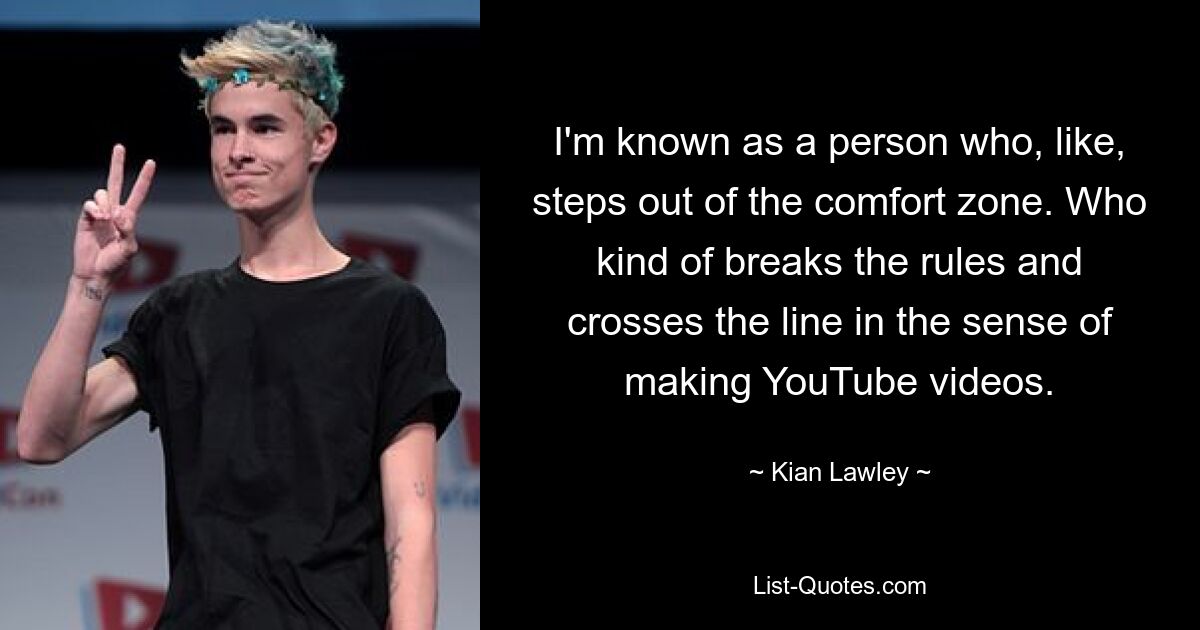 I'm known as a person who, like, steps out of the comfort zone. Who kind of breaks the rules and crosses the line in the sense of making YouTube videos.

~ Kian Lawley ~

List-Quotes.com